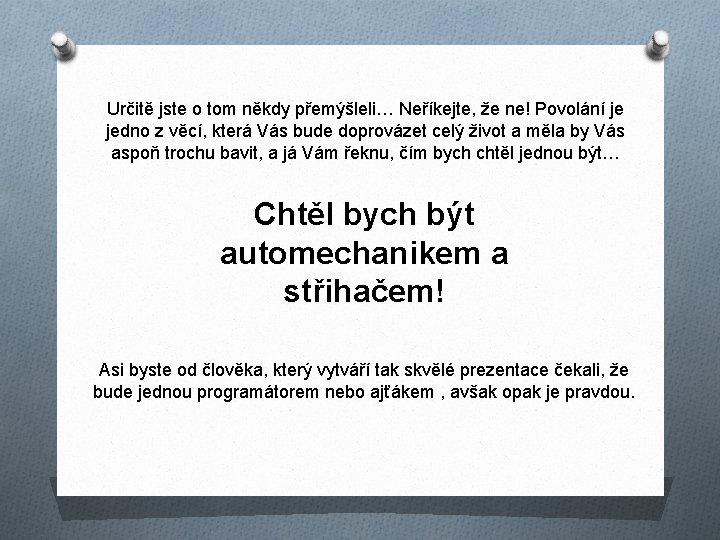 Určitě jste o tom někdy přemýšleli… Neříkejte, že ne! Povolání je jedno z věcí, která Vás bude doprovázet celý život a měla by Vás aspoň trochu bavit, a já Vám řeknu, čím bych chtěl jednou být…

Chtěl bych být automechanikem a střihačem!

Asi byste od člověka, který vytváří tak skvělé prezentace čekali, že bude jednou programátorem nebo ajťákem , avšak opak je pravdou.